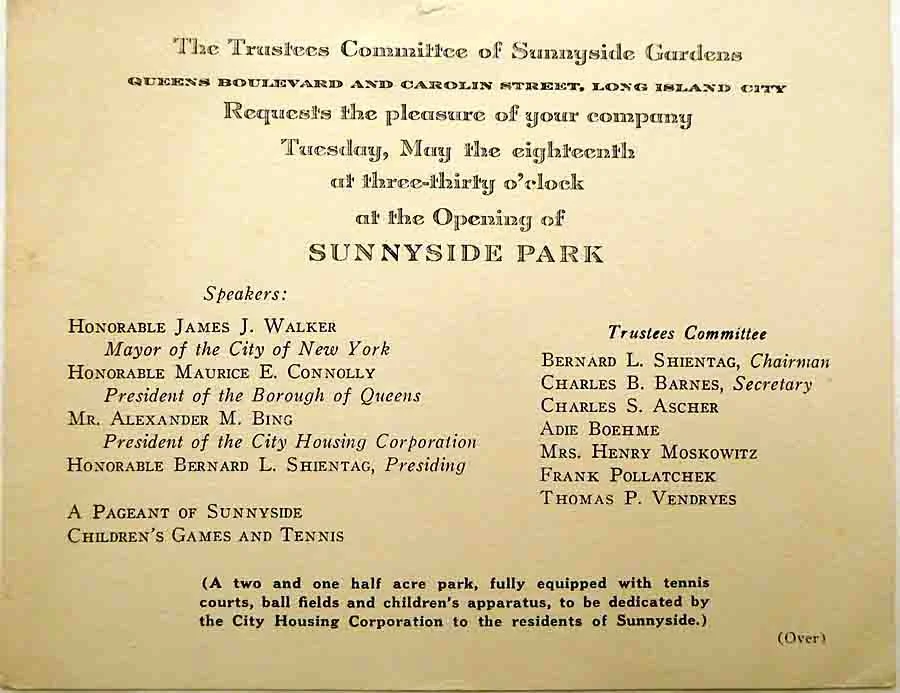 The Trustees Committee of Sunnyside Gardens
QUEENS BOULEVARD AND CAROLIN STREET, LONG ISLAND CITY
Requests the pleasure of your company
Tuesday, May the eighteenth
at three-thirty o'clock
at the Opening of
SUNNYSIDE PARK

Speakers:
HONORABLE JAMES J. WALKER
Mayor of the City of New York
HONORABLE MAURICE E. CONNOLLY
President of the Borough of Queens
MR. ALEXANDER M. BING
President of the City Housing Corporation
HONORABLE BERNARD L. SHIENTAG, Presiding

A PAGEANT OF SUNNYSIDE
CHILDREN'S GAMES AND TENNIS

Trustees Committee
BERNARD L. SHIENTAG, Chairman
CHARLES B. BARNES, Secretary
CHARLES S. ASCHER
ADIE BOEHME
MRS. HENRY MOSKOWITZ
FRANK POLLATCHEK
THOMAS P. VENDRYES

(A two and one half acre park, fully equipped with tennis courts, ball fields and children's apparatus, to be dedicated by the City Housing Corporation to the residents of Sunnyside.)

(Over)